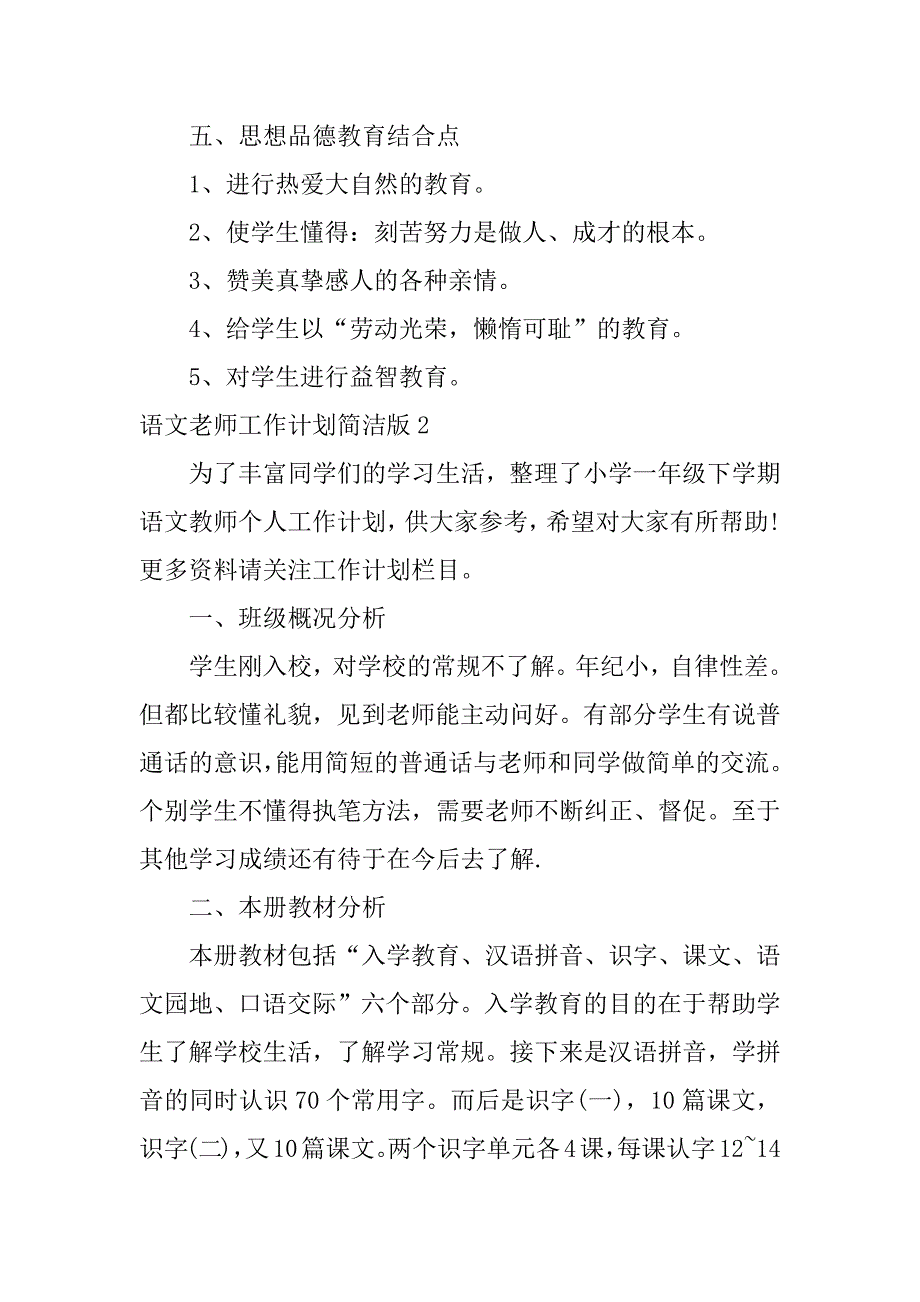 五、思想品德教育结合点

1、进行热爱大自然的教育。

2、使学生懂得：刻苦努力是做人、成才的根本。

3、赞美真挚感人的各种亲情。

4、给学生以“劳动光荣，懒惰可耻”的教育。

5、对学生进行益智教育。

语文老师工作计划简洁版 2

为了丰富同学们的学习生活，整理了小学一年级下学期语文教师个人工作计划，供大家参考，希望对大家有所帮助!更多资料请关注工作计划栏目。

一、班级概况分析

学生刚入校，对学校的常规不了解。年纪小，自律性差。但都比较懂礼貌，见到老师能主动问好。有部分学生有说普通话的意识，能用简短的普通话与老师和同学做简单的交流。个别学生不懂得执笔方法，需要老师不断纠正、督促。至于其他学习成绩还有待于在今后去了解.

二、本册教材分析

本册教材包括“入学教育、汉语拼音、识字、课文、语文园地、口语交际”六个部分。入学教育的目的在于帮助学生了解学校生活，了解学习常规。接下来是汉语拼音，学拼音的同时认识 70 个常用字。而后是识字(一)，10 篇课文，识字(二)，又 10 篇课文。两个识字单元各 4 课，每课认字 12~14